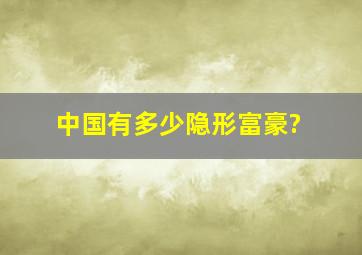 中国有多少隐形富豪?